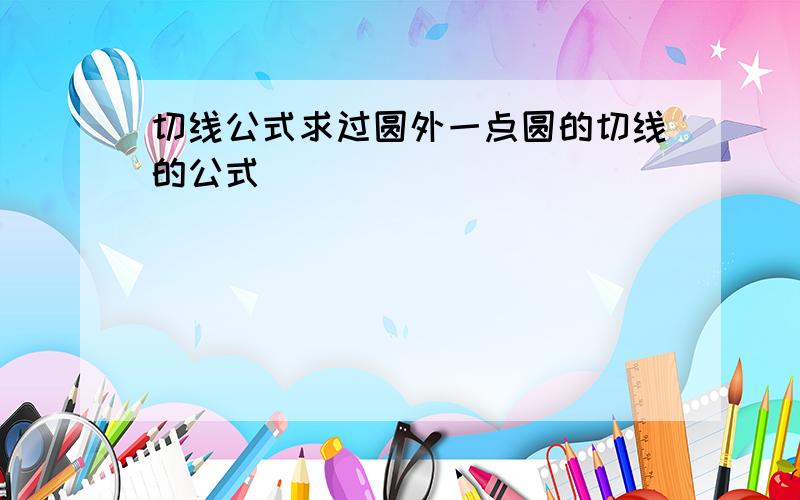 切线公式求过圆外一点圆的切线的公式